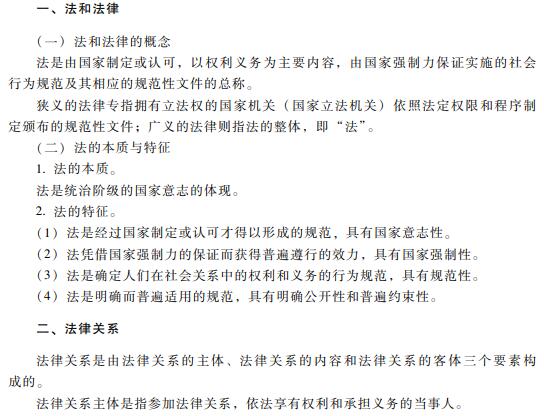 一、法和法律

（一）法和法律的概念

法是由国家制定或认可，以权利义务为主要内容，由国家强制力保证实施的社会行为规范及其相应的规范性文件的总称。

狭义的法律专指拥有立法权的国家机关（国家立法机关）依照法定权限和程序制定颁布的规范性文件；广义的法律则指法的整体，即“法”。

（二）法的本质与特征

1. 法的本质。

法是统治阶级的国家意志的体现。

2. 法的特征。

（1）法是经过国家制定或认可才得以形成的规范，具有国家意志性。

（2）法凭借国家强制力的保证而获得普遍遵行的效力，具有国家强制性。

（3）法是确定人们在社会关系中的权利和义务的行为规范，具有规范性。

（4）法是明确而普遍适用的规范，具有明确公开性和普遍约束性。

二、法律关系

法律关系是由法律关系的主体、法律关系的内容和法律关系的客体三个要素构成的。

法律关系主体是指参加法律关系，依法享有权利和承担义务的当事人。